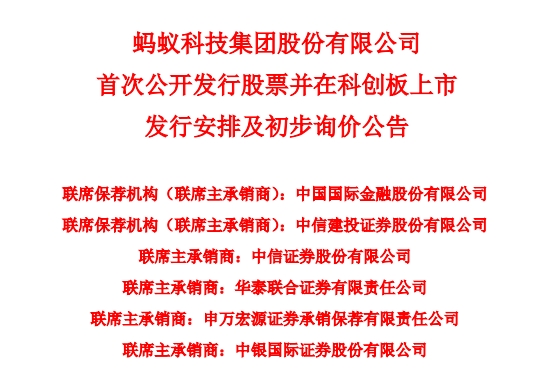 蚂蚁科技集团股份有限公司
首次公开发行股票并在科创板上市
发行安排及初步询价公告

联席保荐机构（联席主承销商）：中国国际金融股份有限公司
联席保荐机构（联席主承销商）：中信建投证券股份有限公司
联席主承销商：中信证券股份有限公司
联席主承销商：华泰联合证券有限责任公司
联席主承销商：申万宏源证券承销保荐有限责任公司
联席主承销商：中银国际证券股份有限公司